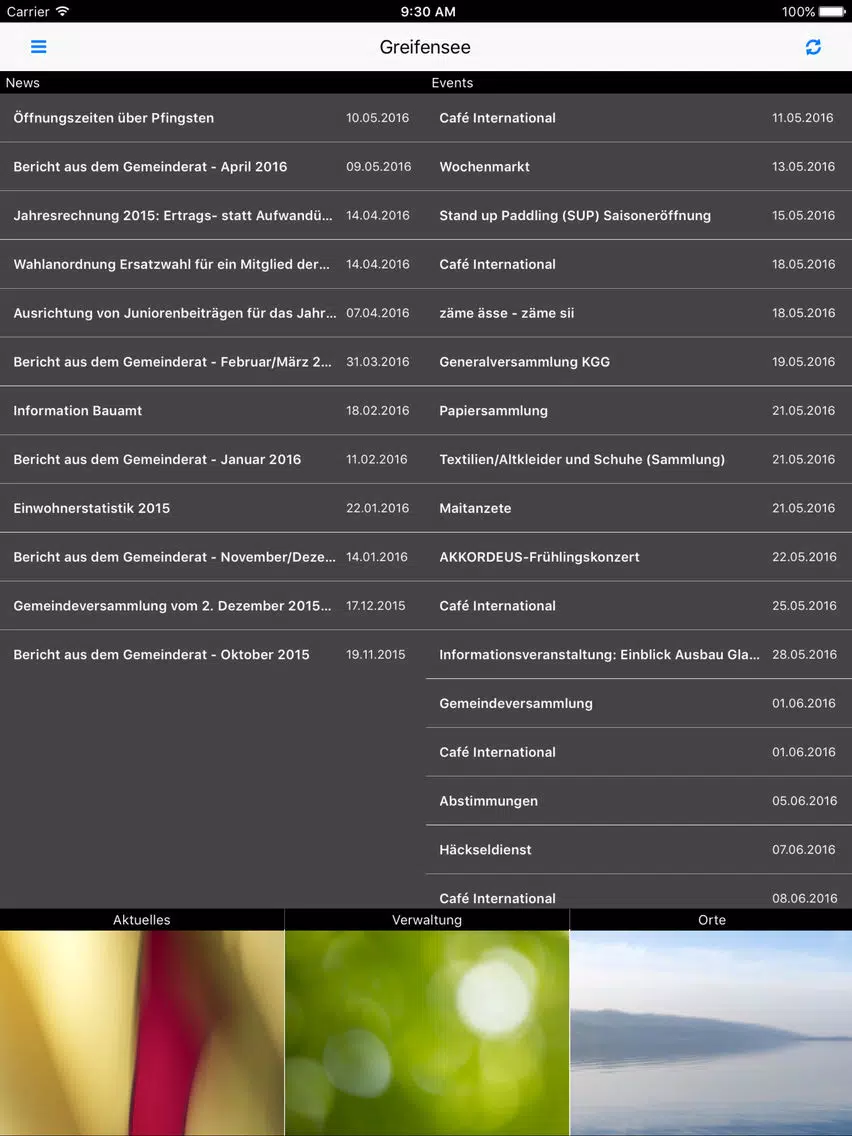 Carrier 9:30 AM 100%

Greifensee

News

Öffnungszeiten über Pfingsten 10.05.2016

Bericht aus dem Gemeinderat - April 2016 09.05.2016

Jahresrechnung 2015: Ertrags- statt Aufwandü... 14.04.2016

Wahlanordnung Ersatzwahl für ein Mitglied der... 14.04.2016

Ausrichtung von Juniorenbeiträgen für das Jahr... 07.04.2016

Bericht aus dem Gemeinderat - Februar/März 2... 31.03.2016

Information Bauamt 18.02.2016

Bericht aus dem Gemeinderat - Januar 2016 11.02.2016

Einwohnerstatistik 2015 22.01.2016

Bericht aus dem Gemeinderat - November/Deze... 14.01.2016

Gemeindeversammlung vom 2. Dezember 2015... 17.12.2015

Bericht aus dem Gemeinderat - Oktober 2015 19.11.2015

Events

Café International 11.05.2016

Wochenmarkt 13.05.2016

Stand up Paddling (SUP) Saisoneröffnung 15.05.2016

Café International 18.05.2016

zäme ässe - zäme sii 18.05.2016

Generalversammlung KGG 19.05.2016

Papiersammlung 21.05.2016

Textilien/Altkleider und Schuhe (Sammlung) 21.05.2016

Maitanzete 21.05.2016

AKKORDEUS-Frühlingskonzert 22.05.2016

Café International 25.05.2016

Informationsveranstaltung: Einblick Ausbau Gla... 28.05.2016

Gemeindeversammlung 01.06.2016

Café International 01.06.2016

Abstimmungen 05.06.2016

Häckseldienst 07.06.2016

Café International 08.06.2016

Aktuelles

Verwaltung

Orte